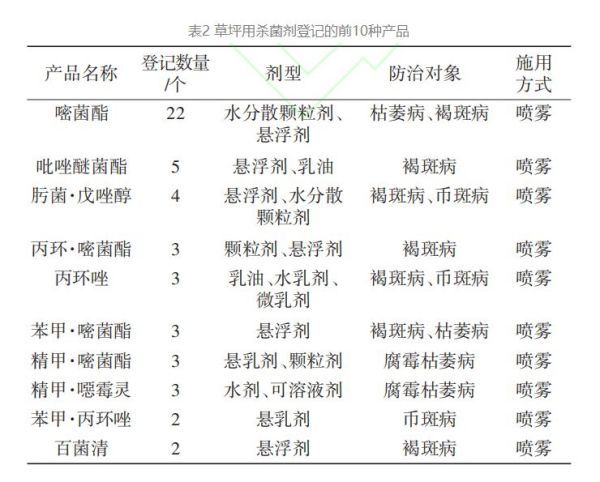 表2 草坪用杀菌剂登记的前10种产品

| 产品名称 | 登记数量/个 | 剂型 | 防治对象 | 施用方式 |
|---|---|---|---|---|
| 嘧菌酯 | 22 | 水分散颗粒剂、悬浮剂 | 枯萎病、褐斑病 | 喷雾 |
| 吡唑醚菌酯 | 5 | 悬浮剂、乳油 | 褐斑病 | 喷雾 |
| 肟菌·戊唑醇 | 4 | 悬浮剂、水分散颗粒剂 | 褐斑病、币斑病 | 喷雾 |
| 丙环·嘧菌酯 | 3 | 颗粒剂、悬浮剂 | 褐斑病 | 喷雾 |
| 丙环唑 | 3 | 乳油、水乳剂、微乳剂 | 褐斑病、币斑病 | 喷雾 |
| 苯甲·嘧菌酯 | 3 | 悬浮剂 | 褐斑病、枯萎病 | 喷雾 |
| 精甲·嘧菌酯 | 3 | 悬乳剂、颗粒剂 | 腐霉枯萎病 | 喷雾 |
| 精甲·噁霉灵 | 3 | 水剂、可溶液剂 | 腐霉枯萎病 | 喷雾 |
| 苯甲·丙环唑 | 2 | 悬乳剂 | 币斑病 | 喷雾 |
| 百菌清 | 2 | 悬浮剂 | 褐斑病 | 喷雾 |